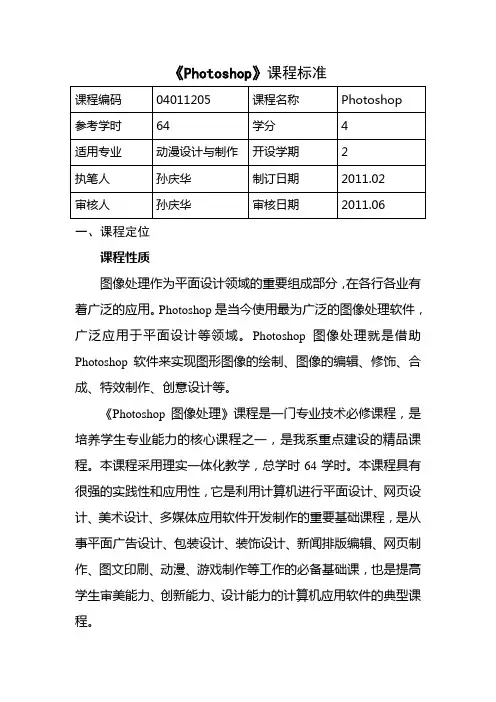 《Photoshop》课程标准

| 课程编码 | 04011205 | 课程名称 | Photoshop |
|---|---|---|---|
| 参考学时 | 64 | 学分 | 4 |
| 适用专业 | 动漫设计与制作 | 开设学期 | 2 |
| 执笔人 | 孙庆华 | 制订日期 | 2011.02 |
| 审核人 | 孙庆华 | 审核日期 | 2011.06 |

一、课程定位

课程性质

图像处理作为平面设计领域的重要组成部分，在各行各业有着广泛的应用。Photoshop 是当今使用最为广泛的图像处理软件，广泛应用于平面设计等领域。Photoshop 图像处理就是借助 Photoshop 软件来实现图形图像的绘制、图像的编辑、修饰、合成、特效制作、创意设计等。

《Photoshop 图像处理》课程是一门专业技术必修课程，是培养学生专业能力的核心课程之一，是我系重点建设的精品课程。本课程采用理实一体化教学，总学时 64 学时。本课程具有很强的实践性和应用性，它是利用计算机进行平面设计、网页设计、美术设计、多媒体应用软件开发制作的重要基础课程，是从事平面广告设计、包装设计、装饰设计、新闻排版编辑、网页制作、图文印刷、动漫、游戏制作等工作的必备基础课，也是提高学生审美能力、创新能力、设计能力的计算机应用软件的典型课程。